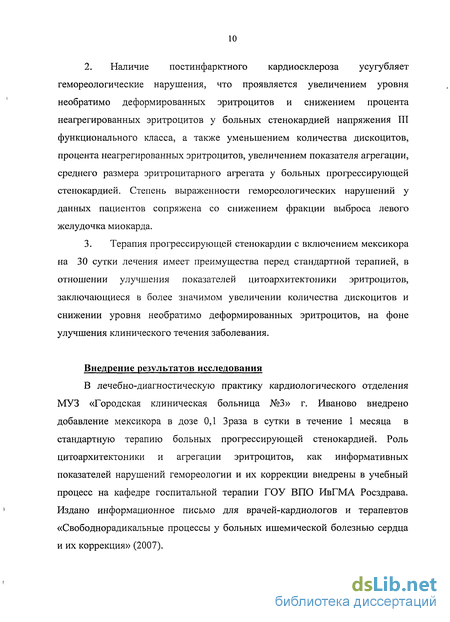 10

2. Наличие постинфарктного кардиосклероза усугубляет гемореологические нарушения, что проявляется увеличением уровня необратимо деформированных эритроцитов и снижением процента неагрегированных эритроцитов у больных стенокардией напряжения III функционального класса, а также уменьшением количества дискоцитов, процента неагрегированных эритроцитов, увеличением показателя агрегации, среднего размера эритроцитарного агрегата у больных прогрессирующей стенокардией. Степень выраженности гемореологических нарушений у данных пациентов сопряжена со снижением фракции выброса левого желудочка миокарда.

3. Терапия прогрессирующей стенокардии с включением мексикора на 30 сутки лечения имеет преимущества перед стандартной терапией, в отношении улучшения показателей цитоархитектоники эритроцитов, заключающиеся в более значимом увеличении количества дискоцитов и снижении уровня необратимо деформированных эритроцитов, на фоне улучшения клинического течения заболевания.

Внедрение результатов исследования

В лечебно-диагностическую практику кардиологического отделения МУЗ «Городская клиническая больница №3» г. Иваново внедрено добавление мексикора в дозе 0,1 3раза в сутки в течение 1 месяца в стандартную терапию больных прогрессирующей стенокардией. Роль цитоархитектоники и агрегации эритроцитов, как информативных показателей нарушений гемореологии и их коррекции внедрены в учебный процесс на кафедре госпитальной терапии ГОУ ВПО ИвГМА Росздрава. Издано информационное письмо для врачей-кардиологов и терапевтов «Свободнорадикальные процессы у больных ишемической болезнью сердца и их коррекция» (2007).

dsLib.net
библиотека диссертаций